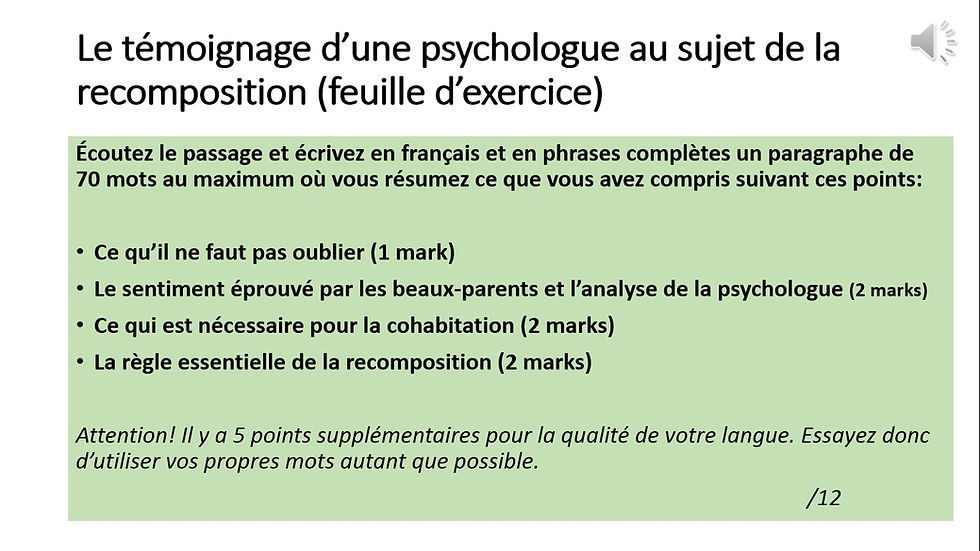 Le témoignage d'une psychologue au sujet de la recomposition (feuille d'exercice)

Écoutez le passage et écrivez en français et en phrases complètes un paragraphe de 70 mots au maximum où vous résumez ce que vous avez compris suivant ces points:

• Ce qu'il ne faut pas oublier (1 mark)
• Le sentiment éprouvé par les beaux-parents et l'analyse de la psychologue (2 marks)
• Ce qui est nécessaire pour la cohabitation (2 marks)
• La règle essentielle de la recomposition (2 marks)

Attention! Il y a 5 points supplémentaires pour la qualité de votre langue. Essayez donc d'utiliser vos propres mots autant que possible.

/12